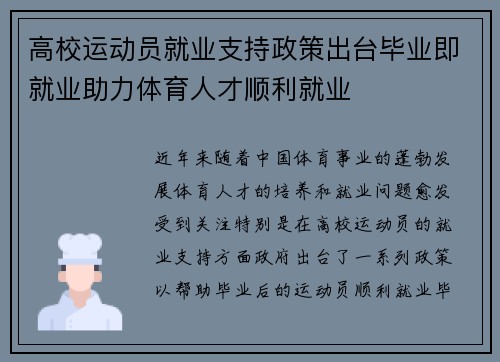 高校运动员就业支持政策出台毕业即就业助力体育人才顺利就业

近年来随着中国体育事业的蓬勃发展体育人才的培养和就业问题愈发受到关注特别是在高校运动员的就业支持方面政府出台了一系列政策以帮助毕业后的运动员顺利就业毕